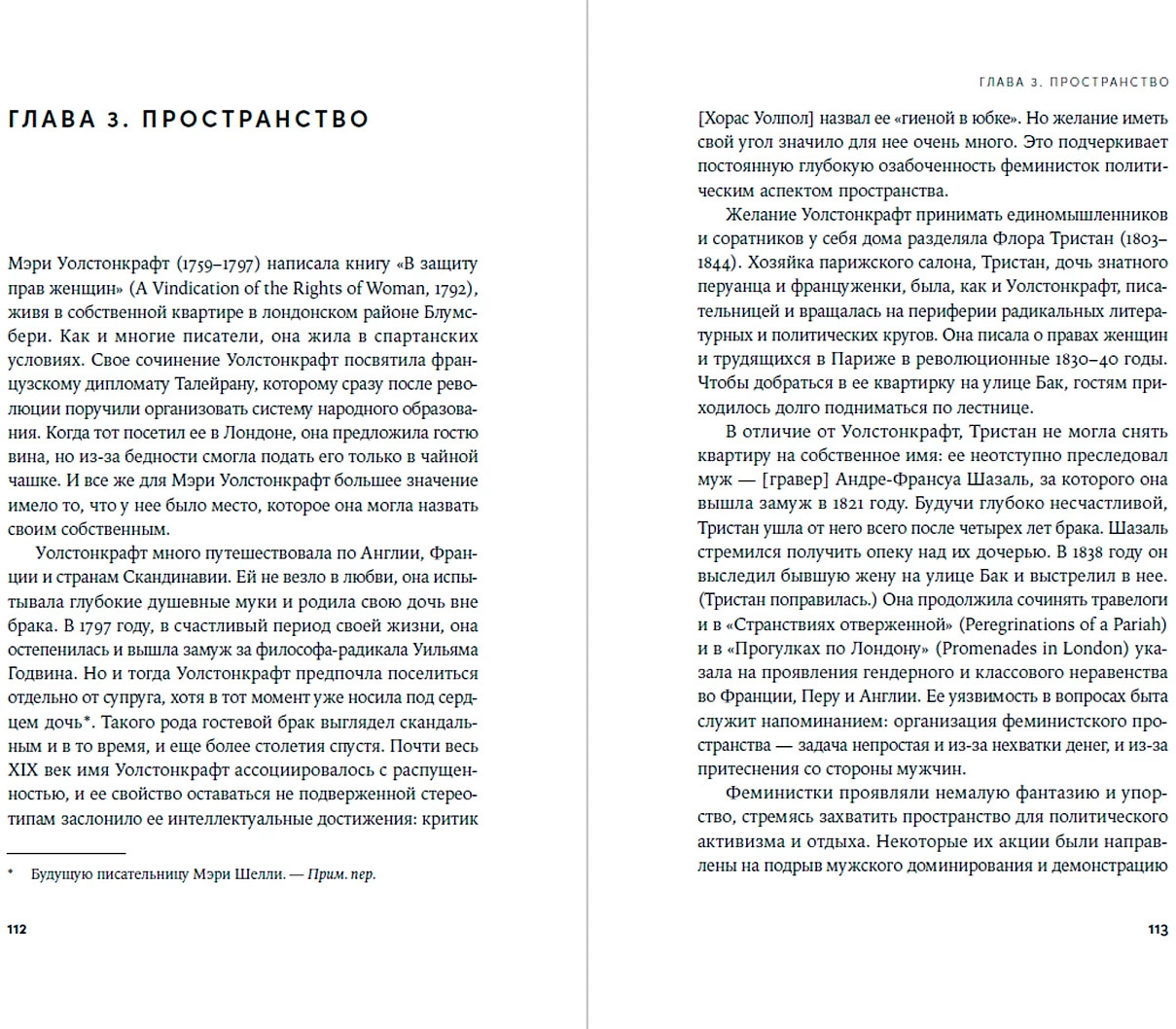 ГЛАВА 3. ПРОСТРАНСТВО

Мэри Уолстонкрафт (1759–1797) написала книгу «В защиту прав женщин» (A Vindication of the Rights of Woman, 1792), живя в собственной квартире в лондонском районе Блумсбери. Как и многие писатели, она жила в спартанских условиях. Свое сочинение Уолстонкрафт посвятила французскому дипломату Талейрану, которому сразу после революции поручили организовать систему народного образования. Когда тот посетил ее в Лондоне, она предложила гостю вина, но из-за бедности смогла подать его только в чайной чашке. И все же для Мэри Уолстонкрафт большее значение имело то, что у нее было место, которое она могла назвать своим собственным.

Уолстонкрафт много путешествовала по Англии, Франции и странам Скандинавии. Ей не везло в любви, она испытывала глубокие душевные муки и родила свою дочь вне брака. В 1797 году, в счастливый период своей жизни, она остепенилась и вышла замуж за философа-радикала Уильяма Годвина. Но и тогда Уолстонкрафт предпочла поселиться отдельно от супруга, хотя в тот момент уже носила под сердцем дочь*. Такого рода гостевой брак выглядел скандальным и в то время, и еще более столетия спустя. Почти весь XIX век имя Уолстонкрафт ассоциировалось с распущенностью, и ее свойство оставаться не подверженной стереотипам заслонило ее интеллектуальные достижения: критик

* Будущую писательницу Мэри Шелли. — Прим. пер.

112

ГЛАВА 3. ПРОСТРАНСТВО

[Хорас Уолпол] назвал ее «гиеной в юбке». Но желание иметь свой угол значило для нее очень много. Это подчеркивает постоянную глубокую озабоченность феминисток политическим аспектом пространства.

Желание Уолстонкрафт принимать единомышленников и соратников у себя дома разделяла Флора Тристан (1803–1844). Хозяйка парижского салона, Тристан, дочь знатного перуанца и француженки, была, как и Уолстонкрафт, писательницей и вращалась на периферии радикальных литературных и политических кругов. Она писала о правах женщин и трудящихся в Париже в революционные 1830–40 годы. Чтобы добраться в ее квартирку на улице Бак, гостям приходилось долго подниматься по лестнице.

В отличие от Уолстонкрафт, Тристан не могла снять квартиру на собственное имя: ее неотступно преследовал муж — [гравер] Андре-Франсуа Шазаль, за которого она вышла замуж в 1821 году. Будучи глубоко несчастливой, Тристан ушла от него всего после четырех лет брака. Шазаль стремился получить опеку над их дочерью. В 1838 году он выследил бывшую жену на улице Бак и выстрелил в нее. (Тристан поправилась.) Она продолжила сочинять травелоги и в «Странствиях отверженной» (Peregrinations of a Pariah) и в «Прогулках по Лондону» (Promenades in London) указала на проявления гендерного и классового неравенства во Франции, Перу и Англии. Ее уязвимость в вопросах быта служит напоминанием: организация феминистского пространства — задача непростая и из-за нехватки денег, и из-за притеснения со стороны мужчин.

Феминистки проявляли немалую фантазию и упорство, стремясь захватить пространство для политического активизма и отдыха. Некоторые их акции были направлены на подрыв мужского доминирования и демонстрацию

113